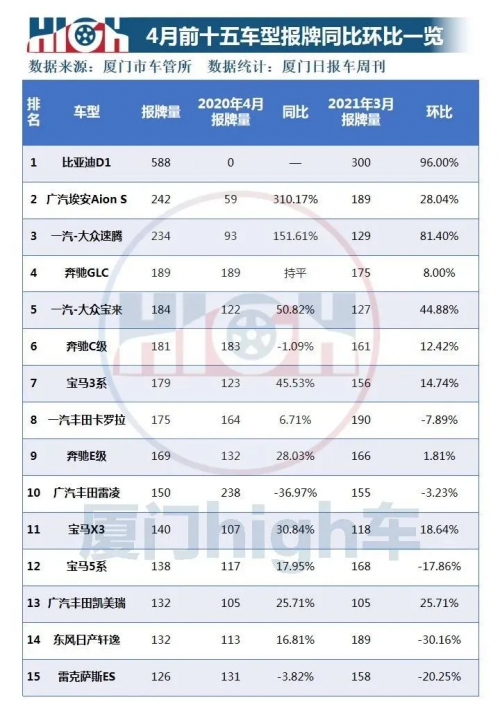 HIGH 4月前十五车型报牌同比环比一览

数据来源：厦门市车管所　数据统计：厦门日报车周刊

| 排名 | 车型 | 报牌量 | 2020年4月报牌量 | 同比 | 2021年3月报牌量 | 环比 |
|---|---|---|---|---|---|---|
| 1 | 比亚迪D1 | 588 | 0 | — | 300 | 96.00% |
| 2 | 广汽埃安Aion S | 242 | 59 | 310.17% | 189 | 28.04% |
| 3 | 一汽-大众速腾 | 234 | 93 | 151.61% | 129 | 81.40% |
| 4 | 奔驰GLC | 189 | 189 | 持平 | 175 | 8.00% |
| 5 | 一汽-大众宝来 | 184 | 122 | 50.82% | 127 | 44.88% |
| 6 | 奔驰C级 | 181 | 183 | -1.09% | 161 | 12.42% |
| 7 | 宝马3系 | 179 | 123 | 45.53% | 156 | 14.74% |
| 8 | 一汽丰田卡罗拉 | 175 | 164 | 6.71% | 190 | -7.89% |
| 9 | 奔驰E级 | 169 | 132 | 28.03% | 166 | 1.81% |
| 10 | 广汽丰田雷凌 | 150 | 238 | -36.97% | 155 | -3.23% |
| 11 | 宝马X3 | 140 | 107 | 30.84% | 118 | 18.64% |
| 12 | 宝马5系 | 138 | 117 | 17.95% | 168 | -17.86% |
| 13 | 广汽丰田凯美瑞 | 132 | 105 | 25.71% | 105 | 25.71% |
| 14 | 东风日产轩逸 | 132 | 113 | 16.81% | 189 | -30.16% |
| 15 | 雷克萨斯ES | 126 | 131 | -3.82% | 158 | -20.25% |

HIGH
厦门high车